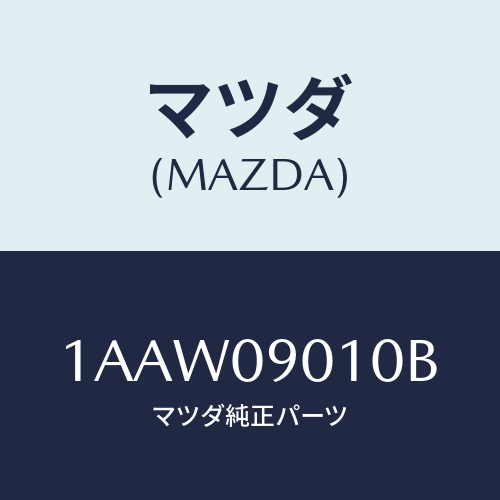 マツダ
(MAZDA)

1AAW09010B
マツダ純正パーツ